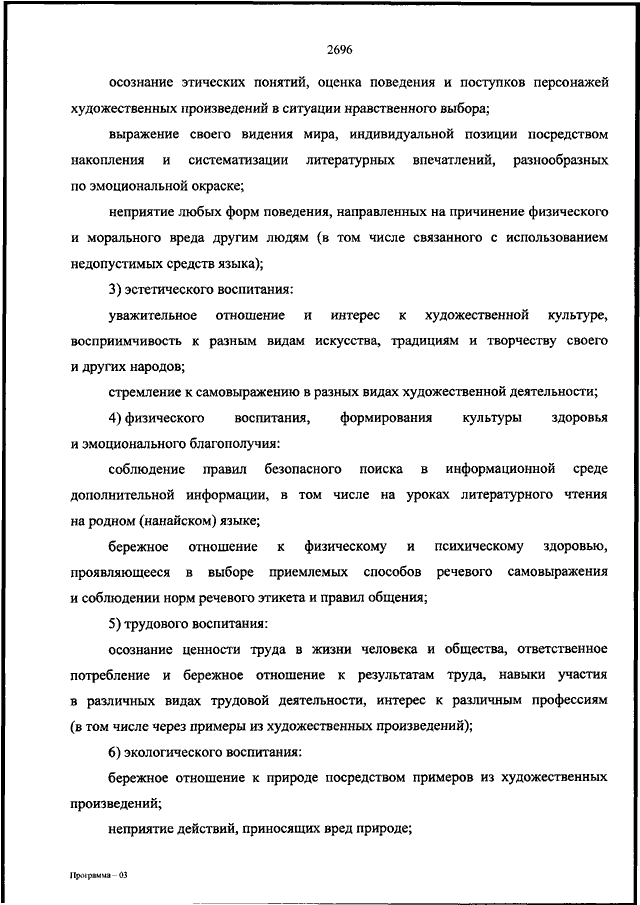 2696

осознание этических понятий, оценка поведения и поступков персонажей художественных произведений в ситуации нравственного выбора;

выражение своего видения мира, индивидуальной позиции посредством накопления и систематизации литературных впечатлений, разнообразных по эмоциональной окраске;

неприятие любых форм поведения, направленных на причинение физического и морального вреда другим людям (в том числе связанного с использованием недопустимых средств языка);

3) эстетического воспитания:

уважительное отношение и интерес к художественной культуре, восприимчивость к разным видам искусства, традициям и творчеству своего и других народов;

стремление к самовыражению в разных видах художественной деятельности;

4) физического воспитания, формирования культуры здоровья и эмоционального благополучия:

соблюдение правил безопасного поиска в информационной среде дополнительной информации, в том числе на уроках литературного чтения на родном (нанайском) языке;

бережное отношение к физическому и психическому здоровью, проявляющееся в выборе приемлемых способов речевого самовыражения и соблюдении норм речевого этикета и правил общения;

5) трудового воспитания:

осознание ценности труда в жизни человека и общества, ответственное потребление и бережное отношение к результатам труда, навыки участия в различных видах трудовой деятельности, интерес к различным профессиям (в том числе через примеры из художественных произведений);

6) экологического воспитания:

бережное отношение к природе посредством примеров из художественных произведений;

неприятие действий, приносящих вред природе;

Программа – 03